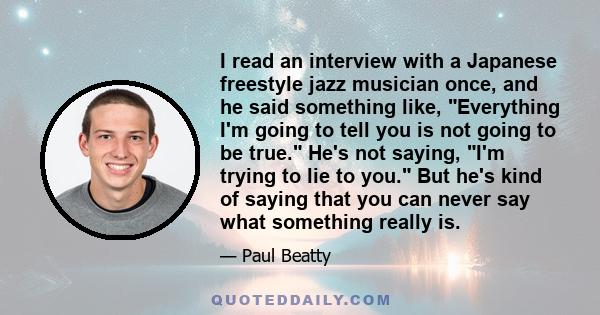 I read an interview with a Japanese freestyle jazz musician once, and he said something like, "Everything I'm going to tell you is not going to be true." He's not saying, "I'm trying to lie to you." But he's kind of saying that you can never say what something really is.

— Paul Beatty

QUOTEDDAILY.COM